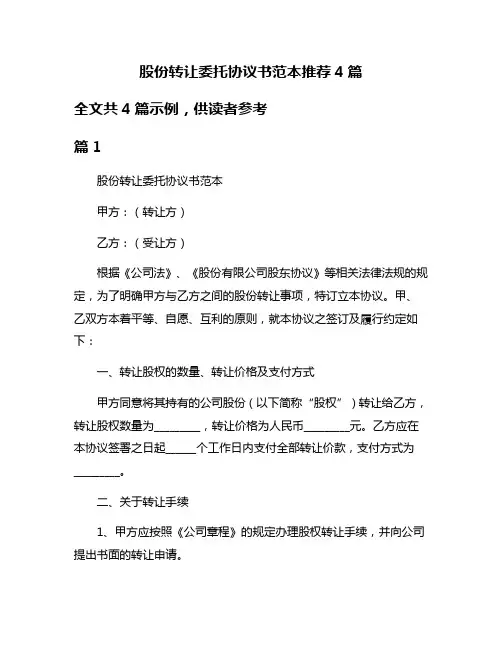 股份转让委托协议书范本推荐 4 篇

全文共 4 篇示例，供读者参考

篇 1

股份转让委托协议书范本

甲方：（转让方）

乙方：（受让方）

根据《公司法》、《股份有限公司股东协议》等相关法律法规的规定，为了明确甲方与乙方之间的股份转让事项，特订立本协议。甲、乙双方本着平等、自愿、互利的原则，就本协议之签订及履行约定如下：

一、转让股权的数量、转让价格及支付方式

甲方同意将其持有的公司股份（以下简称“股权”）转让给乙方，转让股权数量为________，转让价格为人民币________元。乙方应在本协议签署之日起_____个工作日内支付全部转让价款，支付方式为________。

二、关于转让手续

1、甲方应按照《公司章程》的规定办理股权转让手续，并向公司提出书面的转让申请。